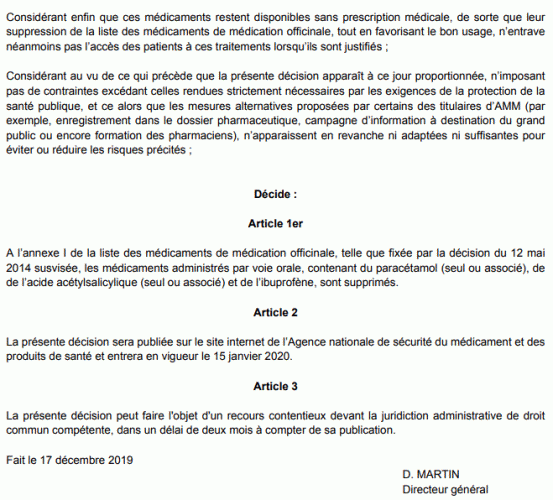 Considérant enfin que ces médicaments restent disponibles sans prescription médicale, de sorte que leur suppression de la liste des médicaments de médication officinale, tout en favorisant le bon usage, n'entrave néanmoins pas l'accès des patients à ces traitements lorsqu'ils sont justifiés ;

Considérant au vu de ce qui précède que la présente décision apparaît à ce jour proportionnée, n'imposant pas de contraintes excédant celles rendues strictement nécessaires par les exigences de la protection de la santé publique, et ce alors que les mesures alternatives proposées par certains des titulaires d'AMM (par exemple, enregistrement dans le dossier pharmaceutique, campagne d'information à destination du grand public ou encore formation des pharmaciens), n'apparaissent en revanche ni adaptées ni suffisantes pour éviter ou réduire les risques précités ;

Décide :

Article 1er

A l'annexe I de la liste des médicaments de médication officinale, telle que fixée par la décision du 12 mai 2014 susvisée, les médicaments administrés par voie orale, contenant du paracétamol (seul ou associé), de de l'acide acétylsalicylique (seul ou associé) et de l'ibuprofène, sont supprimés.

Article 2

La présente décision sera publiée sur le site internet de l'Agence nationale de sécurité du médicament et des produits de santé et entrera en vigueur le 15 janvier 2020.

Article 3

La présente décision peut faire l'objet d'un recours contentieux devant la juridiction administrative de droit commun compétente, dans un délai de deux mois à compter de sa publication.

Fait le 17 décembre 2019

D. MARTIN
Directeur général